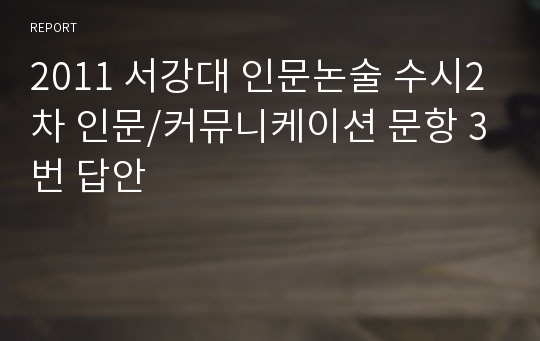 REPORT

2011 서강대 인문논술 수시2차 인문/커뮤니케이션 문항 3번 답안